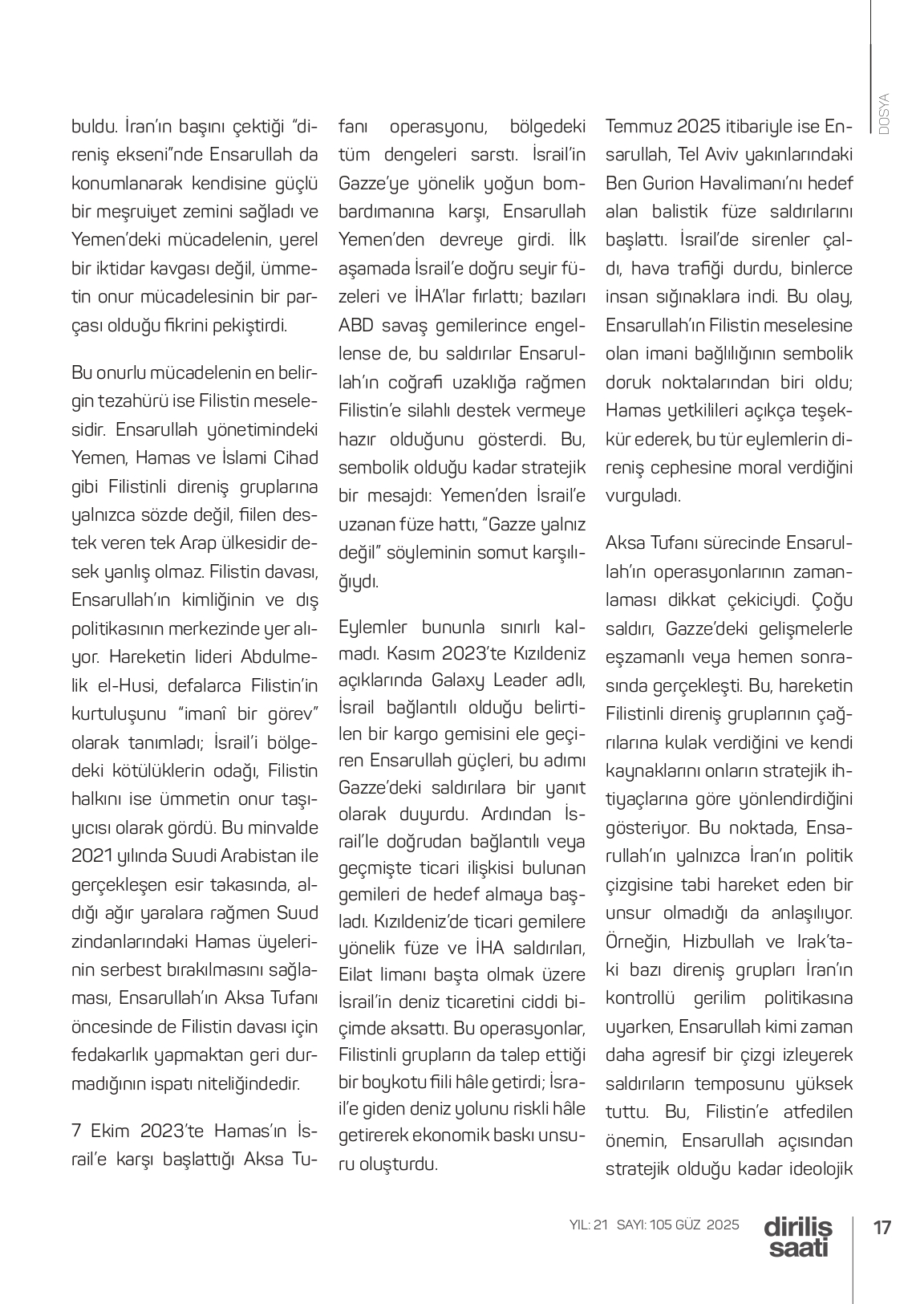 DOSYA

buldu. İran'ın başını çektiği "direniş ekseni"nde Ensarullah da konumlanarak kendisine güçlü bir meşruiyet zemini sağladı ve Yemen'deki mücadelenin, yerel bir iktidar kavgası değil, ümmetin onur mücadelesinin bir parçası olduğu fikrini pekiştirdi.

Bu onurlu mücadelenin en belirgin tezahürü ise Filistin meselesidir. Ensarullah yönetimindeki Yemen, Hamas ve İslami Cihad gibi Filistinli direniş gruplarına yalnızca sözde değil, fiilen destek veren tek Arap ülkesidir desek yanlış olmaz. Filistin davası, Ensarullah'ın kimliğinin ve dış politikasının merkezinde yer alıyor. Hareketin lideri Abdulmelik el-Husi, defalarca Filistin'in kurtuluşunu "imanî bir görev" olarak tanımladı; İsrail'i bölgedeki kötülüklerin odağı, Filistin halkını ise ümmetin onur taşıyıcısı olarak gördü. Bu minvalde 2021 yılında Suudi Arabistan ile gerçekleşen esir takasında, aldığı ağır yaralara rağmen Suud zindanlarındaki Hamas üyelerinin serbest bırakılmasını sağlaması, Ensarullah'ın Aksa Tufanı öncesinde de Filistin davası için fedakarlık yapmaktan geri durmadığının ispatı niteliğindedir.

7 Ekim 2023'te Hamas'ın İsrail'e karşı başlattığı Aksa Tufanı operasyonu, bölgedeki tüm dengeleri sarstı. İsrail'in Gazze'ye yönelik yoğun bombardımanına karşı, Ensarullah Yemen'den devreye girdi. İlk aşamada İsrail'e doğru seyir füzeleri ve İHA'lar fırlattı; bazıları ABD savaş gemilerince engellense de, bu saldırılar Ensarullah'ın coğrafi uzaklığa rağmen Filistin'e silahlı destek vermeye hazır olduğunu gösterdi. Bu, sembolik olduğu kadar stratejik bir mesajdı: Yemen'den İsrail'e uzanan füze hattı, "Gazze yalnız değil" söyleminin somut karşılığıydı.

Eylemler bununla sınırlı kalmadı. Kasım 2023'te Kızıldeniz açıklarında Galaxy Leader adlı, İsrail bağlantılı olduğu belirtilen bir kargo gemisini ele geçiren Ensarullah güçleri, bu adımı Gazze'deki saldırılara bir yanıt olarak duyurdu. Ardından İsrail'le doğrudan bağlantılı veya geçmişte ticari ilişkisi bulunan gemileri de hedef almaya başladı. Kızıldeniz'de ticari gemilere yönelik füze ve İHA saldırıları, Eilat limanı başta olmak üzere İsrail'in deniz ticaretini ciddi biçimde aksattı. Bu operasyonlar, Filistinli grupların da talep ettiği bir boykotu fiili hâle getirdi; İsrail'e giden deniz yolunu riskli hâle getirerek ekonomik baskı unsuru oluşturdu.

Temmuz 2025 itibariyle ise Ensarullah, Tel Aviv yakınlarındaki Ben Gurion Havalimanı'nı hedef alan balistik füze saldırılarını başlattı. İsrail'de sirenler çaldı, hava trafiği durdu, binlerce insan sığınaklara indi. Bu olay, Ensarullah'ın Filistin meselesine olan imani bağlılığının sembolik doruk noktalarından biri oldu; Hamas yetkilileri açıkça teşekkür ederek, bu tür eylemlerin direniş cephesine moral verdiğini vurguladı.

Aksa Tufanı sürecinde Ensarullah'ın operasyonlarının zamanlaması dikkat çekiciydi. Çoğu saldırı, Gazze'deki gelişmelerle eşzamanlı veya hemen sonrasında gerçekleşti. Bu, hareketin Filistinli direniş gruplarının çağrılarına kulak verdiğini ve kendi kaynaklarını onların stratejik ihtiyaçlarına göre yönlendirdiğini gösteriyor. Bu noktada, Ensarullah'ın yalnızca İran'ın politik çizgisine tabi hareket eden bir unsur olmadığı da anlaşılıyor. Örneğin, Hizbullah ve Irak'taki bazı direniş grupları İran'ın kontrollü gerilim politikasına uyarken, Ensarullah kimi zaman daha agresif bir çizgi izleyerek saldırıların temposunu yüksek tuttu. Bu, Filistin'e atfedilen önemin, Ensarullah açısından stratejik olduğu kadar ideolojik

YIL: 21 SAYI: 105 GÜZ 2025 diriliş saati 17